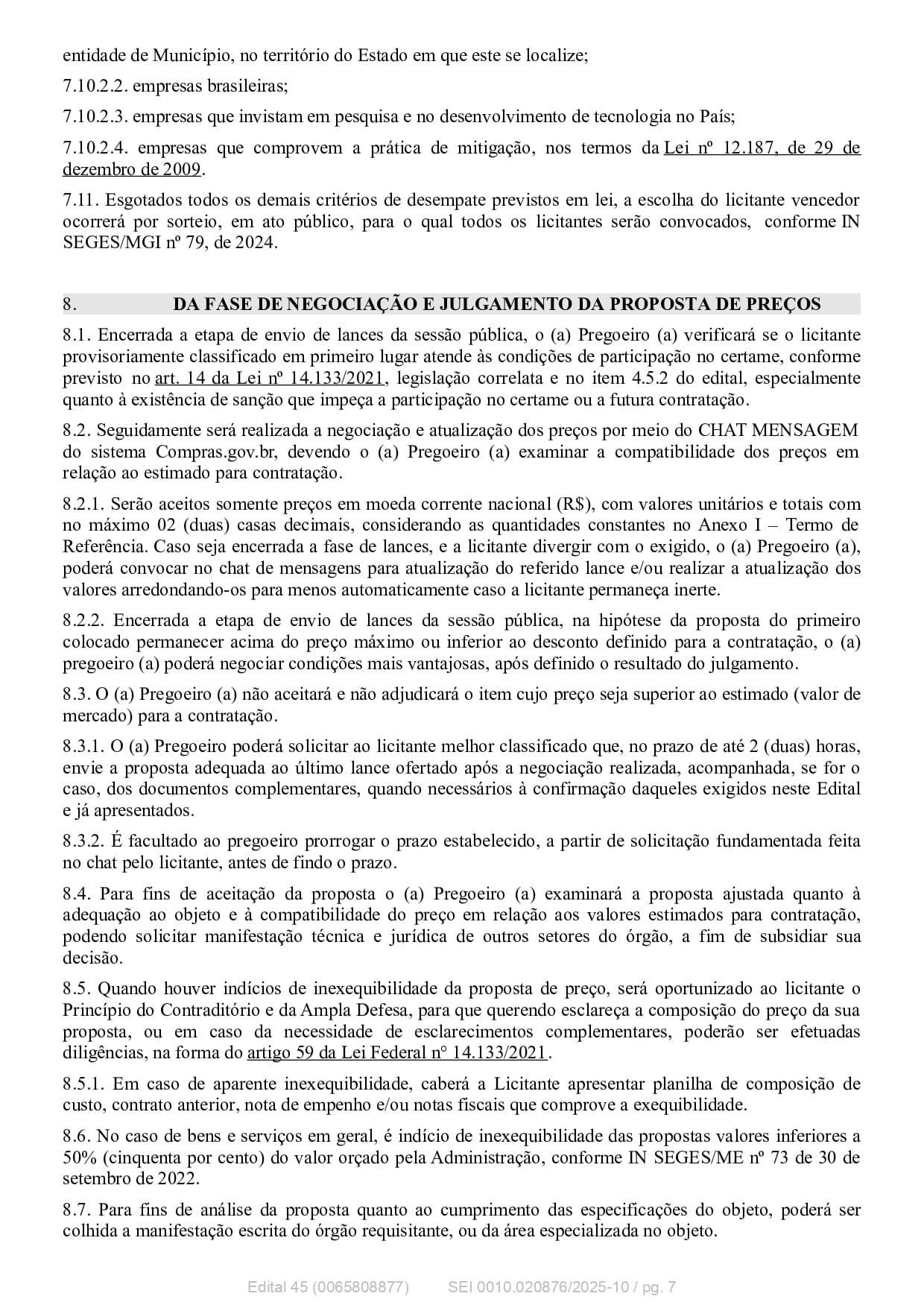 entidade de Município, no território do Estado em que este se localize;

7.10.2.2. empresas brasileiras;

7.10.2.3. empresas que invistam em pesquisa e no desenvolvimento de tecnologia no País;

7.10.2.4. empresas que comprovem a prática de mitigação, nos termos da Lei nº 12.187, de 29 de dezembro de 2009.

7.11. Esgotados todos os demais critérios de desempate previstos em lei, a escolha do licitante vencedor ocorrerá por sorteio, em ato público, para o qual todos os licitantes serão convocados, conforme IN SEGES/MGI nº 79, de 2024.

8. DA FASE DE NEGOCIAÇÃO E JULGAMENTO DA PROPOSTA DE PREÇOS

8.1. Encerrada a etapa de envio de lances da sessão pública, o (a) Pregoeiro (a) verificará se o licitante provisoriamente classificado em primeiro lugar atende às condições de participação no certame, conforme previsto no art. 14 da Lei nº 14.133/2021, legislação correlata e no item 4.5.2 do edital, especialmente quanto à existência de sanção que impeça a participação no certame ou a futura contratação.

8.2. Seguidamente será realizada a negociação e atualização dos preços por meio do CHAT MENSAGEM do sistema Compras.gov.br, devendo o (a) Pregoeiro (a) examinar a compatibilidade dos preços em relação ao estimado para contratação.

8.2.1. Serão aceitos somente preços em moeda corrente nacional (R$), com valores unitários e totais com no máximo 02 (duas) casas decimais, considerando as quantidades constantes no Anexo I – Termo de Referência. Caso seja encerrada a fase de lances, e a licitante divergir com o exigido, o (a) Pregoeiro (a), poderá convocar no chat de mensagens para atualização do referido lance e/ou realizar a atualização dos valores arredondando-os para menos automaticamente caso a licitante permaneça inerte.

8.2.2. Encerrada a etapa de envio de lances da sessão pública, na hipótese da proposta do primeiro colocado permanecer acima do preço máximo ou inferior ao desconto definido para a contratação, o (a) pregoeiro (a) poderá negociar condições mais vantajosas, após definido o resultado do julgamento.

8.3. O (a) Pregoeiro (a) não aceitará e não adjudicará o item cujo preço seja superior ao estimado (valor de mercado) para a contratação.

8.3.1. O (a) Pregoeiro poderá solicitar ao licitante melhor classificado que, no prazo de até 2 (duas) horas, envie a proposta adequada ao último lance ofertado após a negociação realizada, acompanhada, se for o caso, dos documentos complementares, quando necessários à confirmação daqueles exigidos neste Edital e já apresentados.

8.3.2. É facultado ao pregoeiro prorrogar o prazo estabelecido, a partir de solicitação fundamentada feita no chat pelo licitante, antes de findo o prazo.

8.4. Para fins de aceitação da proposta o (a) Pregoeiro (a) examinará a proposta ajustada quanto à adequação ao objeto e à compatibilidade do preço em relação aos valores estimados para contratação, podendo solicitar manifestação técnica e jurídica de outros setores do órgão, a fim de subsidiar sua decisão.

8.5. Quando houver indícios de inexequibilidade da proposta de preço, será oportunizado ao licitante o Princípio do Contraditório e da Ampla Defesa, para que querendo esclareça a composição do preço da sua proposta, ou em caso da necessidade de esclarecimentos complementares, poderão ser efetuadas diligências, na forma do artigo 59 da Lei Federal n° 14.133/2021.

8.5.1. Em caso de aparente inexequibilidade, caberá a Licitante apresentar planilha de composição de custo, contrato anterior, nota de empenho e/ou notas fiscais que comprove a exequibilidade.

8.6. No caso de bens e serviços em geral, é indício de inexequibilidade das propostas valores inferiores a 50% (cinquenta por cento) do valor orçado pela Administração, conforme IN SEGES/ME nº 73 de 30 de setembro de 2022.

8.7. Para fins de análise da proposta quanto ao cumprimento das especificações do objeto, poderá ser colhida a manifestação escrita do órgão requisitante, ou da área especializada no objeto.

Edital 45 (0065808877) SEI 0010.020876/2025-10 / pg. 7